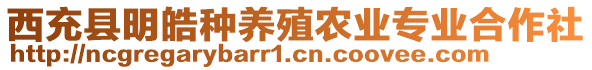 西充县明皓种养殖农业专业合作社
http://ncgregarybarr1.cn.coovee.com